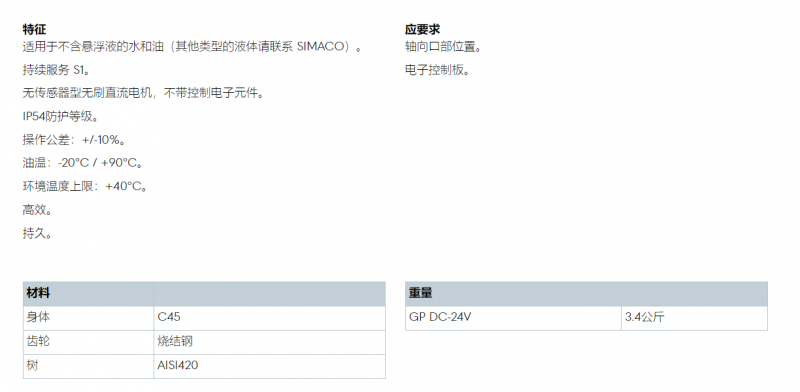 特征
适用于不含悬浮液的水和油（其他类型的液体请联系SIMACO）。

持续服务S1。

无传感器型无刷直流电机，不带控制电子元件。

IP54防护等级。

操作公差：+/-10%。

油温：-20°C / +90°C。

环境温度上限：+40°C。

高效。

持久。

应要求
轴向口部位置。

电子控制板。

| 材料 | |
|---|---|
| 身体 | C45 |
| 齿轮 | 烧结钢 |
| 树 | AISI420 |

| 重量 | |
|---|---|
| GP DC-24V | 3.4公斤 |